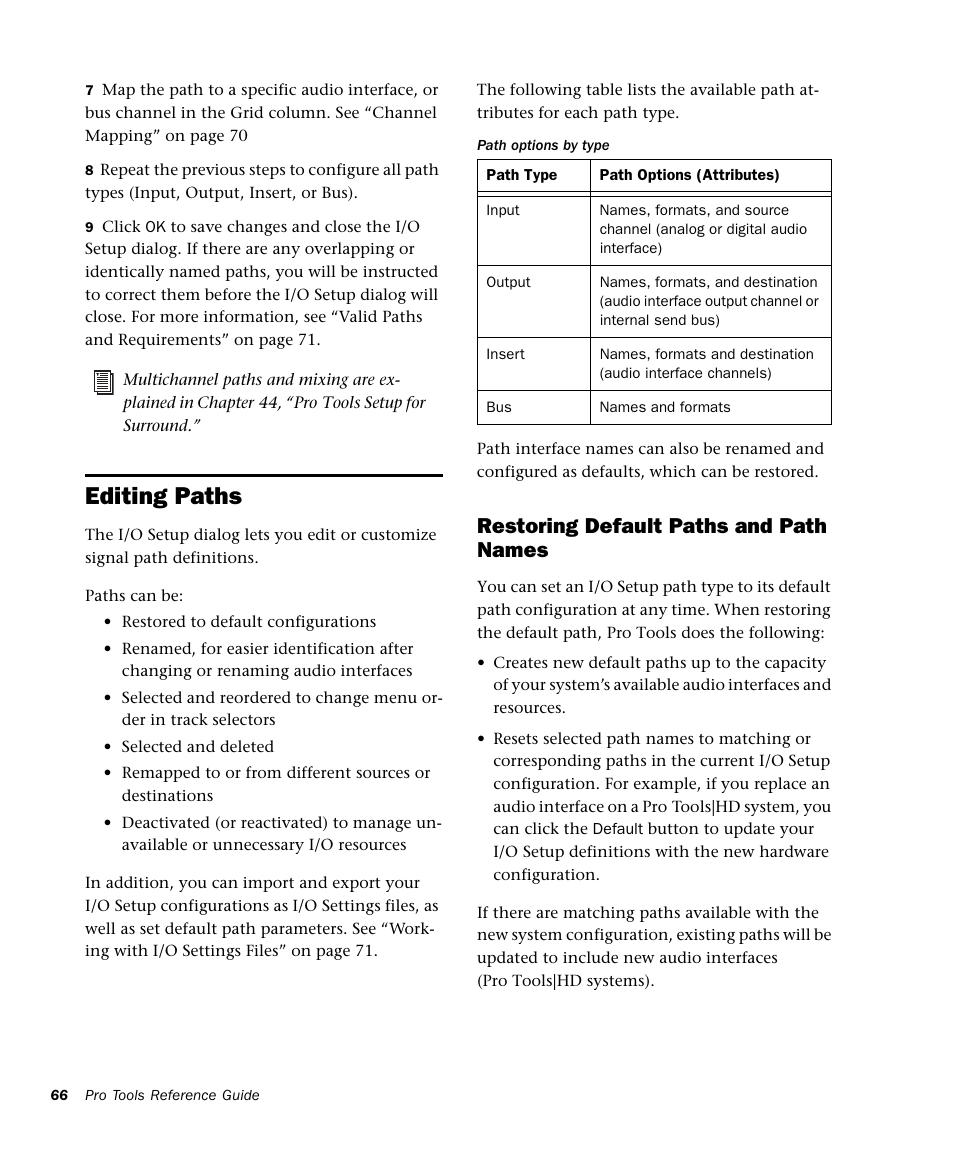 7 Map the path to a specific audio interface, or bus channel in the Grid column. See “Channel Mapping” on page 70

8 Repeat the previous steps to configure all path types (Input, Output, Insert, or Bus).

9 Click OK to save changes and close the I/O Setup dialog. If there are any overlapping or identically named paths, you will be instructed to correct them before the I/O Setup dialog will close. For more information, see “Valid Paths and Requirements” on page 71.

Multichannel paths and mixing are explained in Chapter 44, “Pro Tools Setup for Surround.”

Editing Paths

The I/O Setup dialog lets you edit or customize signal path definitions.

Paths can be:

• Restored to default configurations
• Renamed, for easier identification after changing or renaming audio interfaces
• Selected and reordered to change menu order in track selectors
• Selected and deleted
• Remapped to or from different sources or destinations
• Deactivated (or reactivated) to manage unavailable or unnecessary I/O resources

In addition, you can import and export your I/O Setup configurations as I/O Settings files, as well as set default path parameters. See “Working with I/O Settings Files” on page 71.

The following table lists the available path attributes for each path type.

Path options by type

| Path Type | Path Options (Attributes) |
|---|---|
| Input | Names, formats, and source channel (analog or digital audio interface) |
| Output | Names, formats, and destination (audio interface output channel or internal send bus) |
| Insert | Names, formats and destination (audio interface channels) |
| Bus | Names and formats |

Path interface names can also be renamed and configured as defaults, which can be restored.

Restoring Default Paths and Path Names

You can set an I/O Setup path type to its default path configuration at any time. When restoring the default path, Pro Tools does the following:

• Creates new default paths up to the capacity of your system’s available audio interfaces and resources.

• Resets selected path names to matching or corresponding paths in the current I/O Setup configuration. For example, if you replace an audio interface on a Pro Tools|HD system, you can click the Default button to update your I/O Setup definitions with the new hardware configuration.

If there are matching paths available with the new system configuration, existing paths will be updated to include new audio interfaces (Pro Tools|HD systems).

66 Pro Tools Reference Guide